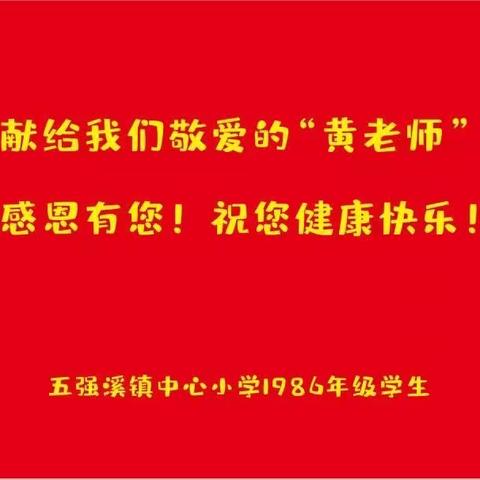 献给我们敬爱的“黄老师”

感恩有您！祝您健康快乐！

五强溪镇中心小学1986年级学生